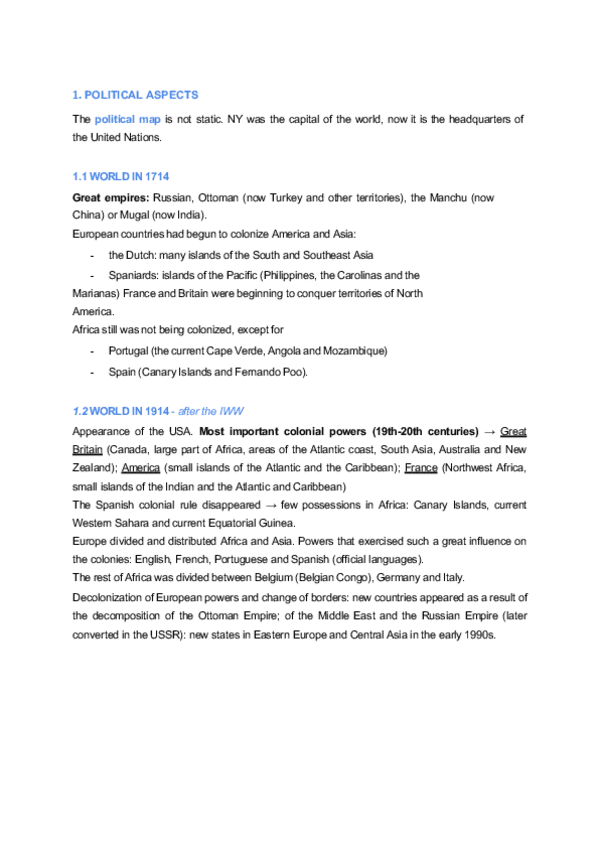 1. POLITICAL ASPECTS

The political map is not static. NY was the capital of the world, now it is the headquarters of the United Nations.

1.1 WORLD IN 1714

Great empires: Russian, Ottoman (now Turkey and other territories), the Manchu (now China) or Mugal (now India).

European countries had begun to colonize America and Asia:

- the Dutch: many islands of the South and Southeast Asia
- Spaniards: islands of the Pacific (Philippines, the Carolinas and the Marianas) France and Britain were beginning to conquer territories of North America.

Africa still was not being colonized, except for

- Portugal (the current Cape Verde, Angola and Mozambique)
- Spain (Canary Islands and Fernando Poo).

1.2 WORLD IN 1914 - after the IWW

Appearance of the USA. Most important colonial powers (19th-20th centuries) → Great Britain (Canada, large part of Africa, areas of the Atlantic coast, South Asia, Australia and New Zealand); America (small islands of the Atlantic and the Caribbean); France (Northwest Africa, small islands of the Indian and the Atlantic and Caribbean)

The Spanish colonial rule disappeared → few possessions in Africa: Canary Islands, current Western Sahara and current Equatorial Guinea.

Europe divided and distributed Africa and Asia. Powers that exercised such a great influence on the colonies: English, French, Portuguese and Spanish (official languages).

The rest of Africa was divided between Belgium (Belgian Congo), Germany and Italy.

Decolonization of European powers and change of borders: new countries appeared as a result of the decomposition of the Ottoman Empire; of the Middle East and the Russian Empire (later converted in the USSR): new states in Eastern Europe and Central Asia in the early 1990s.